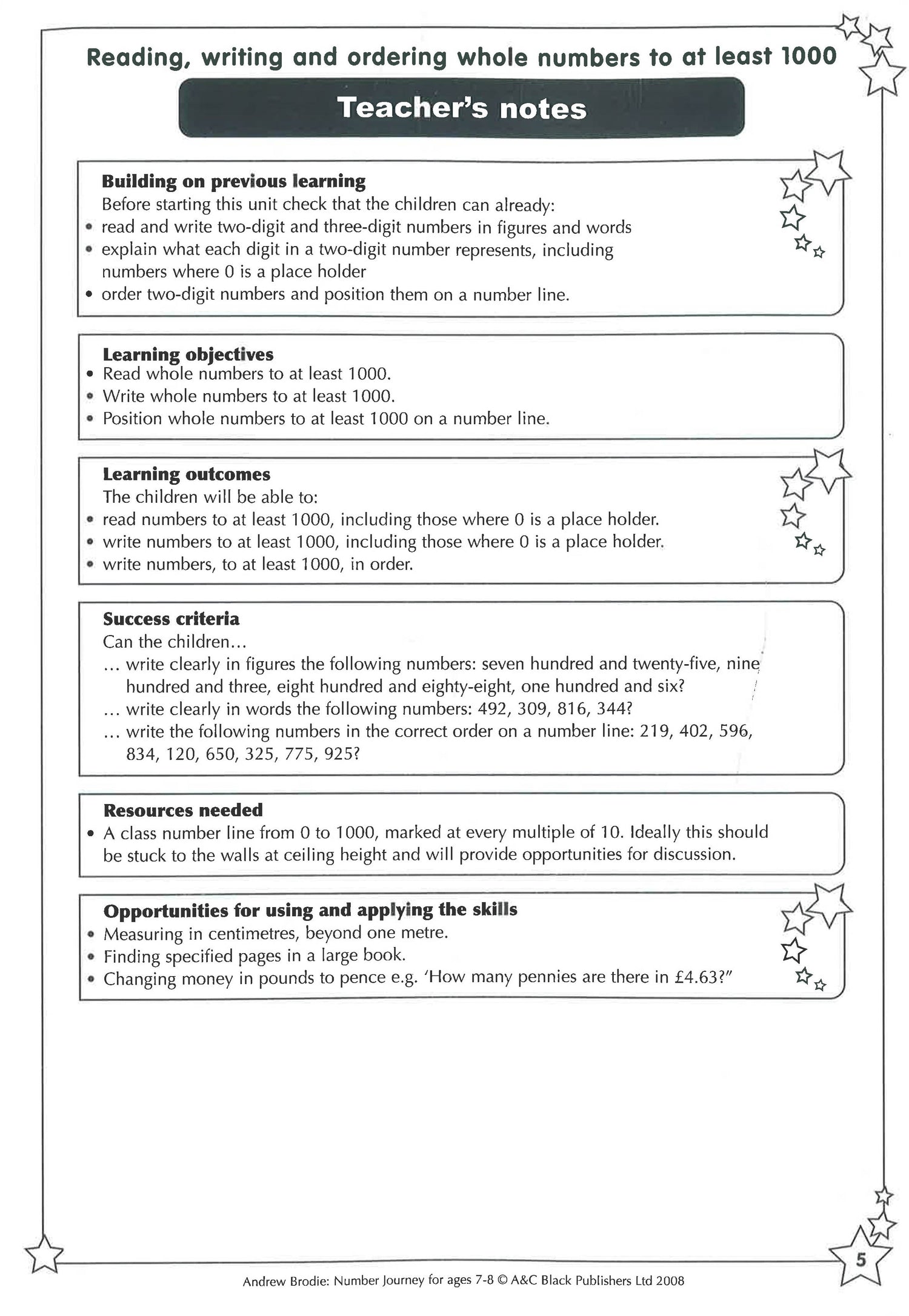 Reading, writing and ordering whole numbers to at least 1000

Teacher's notes

Building on previous learning
Before starting this unit check that the children can already:
• read and write two-digit and three-digit numbers in figures and words
• explain what each digit in a two-digit number represents, including numbers where 0 is a place holder
• order two-digit numbers and position them on a number line.

Learning objectives
• Read whole numbers to at least 1000.
• Write whole numbers to at least 1000.
• Position whole numbers to at least 1000 on a number line.

Learning outcomes
The children will be able to:
• read numbers to at least 1000, including those where 0 is a place holder.
• write numbers to at least 1000, including those where 0 is a place holder.
• write numbers, to at least 1000, in order.

Success criteria
Can the children...
... write clearly in figures the following numbers: seven hundred and twenty-five, nine hundred and three, eight hundred and eighty-eight, one hundred and six?
... write clearly in words the following numbers: 492, 309, 816, 344?
... write the following numbers in the correct order on a number line: 219, 402, 596, 834, 120, 650, 325, 775, 925?

Resources needed
• A class number line from 0 to 1000, marked at every multiple of 10. Ideally this should be stuck to the walls at ceiling height and will provide opportunities for discussion.

Opportunities for using and applying the skills
• Measuring in centimetres, beyond one metre.
• Finding specified pages in a large book.
• Changing money in pounds to pence e.g. 'How many pennies are there in £4.63?"

5

Andrew Brodie: Number Journey for ages 7-8 © A&C Black Publishers Ltd 2008